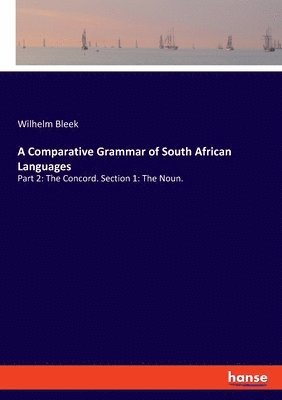 Wilhelm Bleek

A Comparative Grammar of South African Languages

Part 2: The Concord. Section 1: The Noun.

hanse